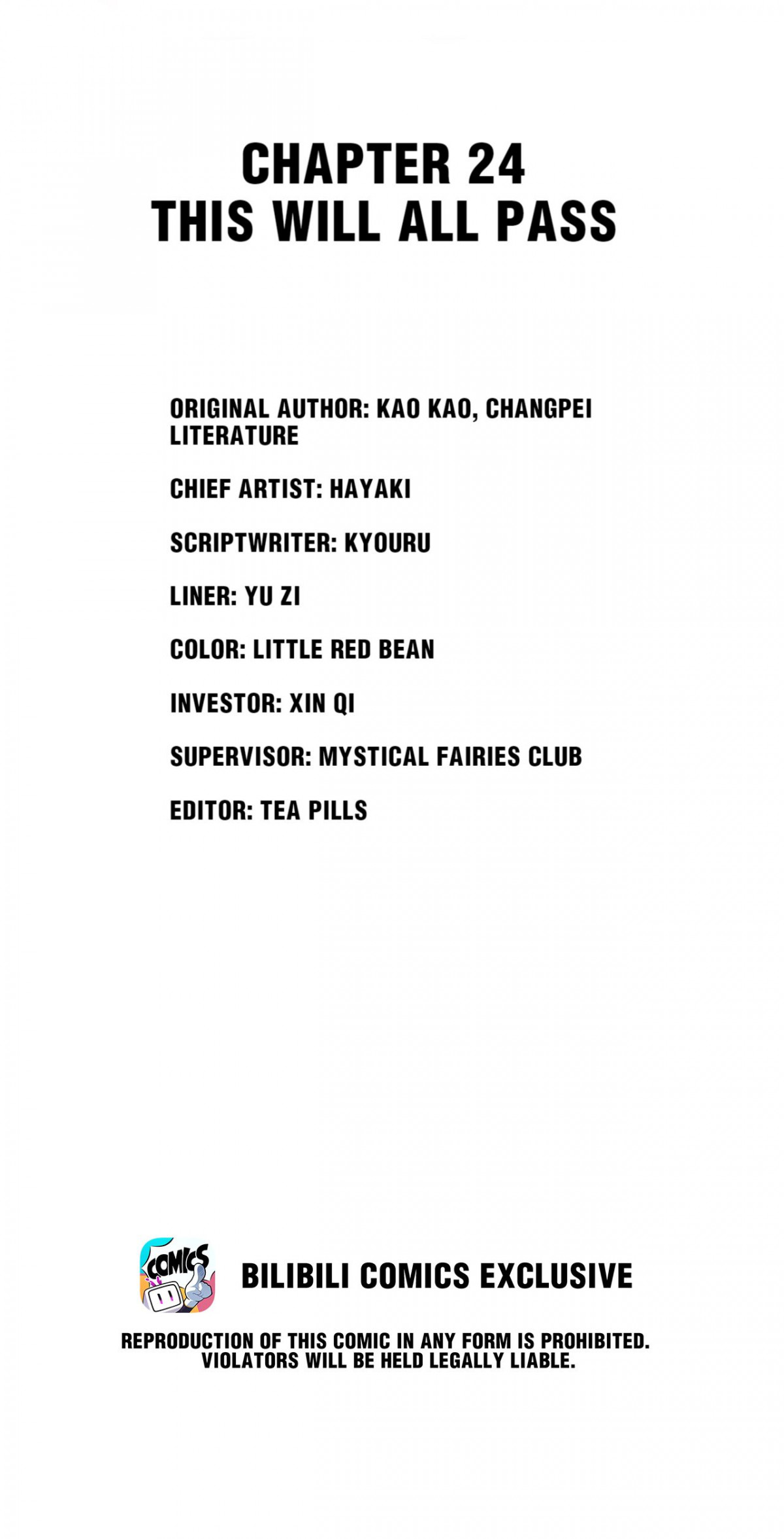 CHAPTER 24
THIS WILL ALL PASS

ORIGINAL AUTHOR: KAO KAO, CHANGPEI LITERATURE

CHIEF ARTIST: HAYAKI

SCRIPTWRITER: KYOURU

LINER: YU ZI

COLOR: LITTLE RED BEAN

INVESTOR: XIN QI

SUPERVISOR: MYSTICAL FAIRIES CLUB

EDITOR: TEA PILLS

COMICS

BILIBILI COMICS EXCLUSIVE

REPRODUCTION OF THIS COMIC IN ANY FORM IS PROHIBITED. VIOLATORS WILL BE HELD LEGALLY LIABLE.